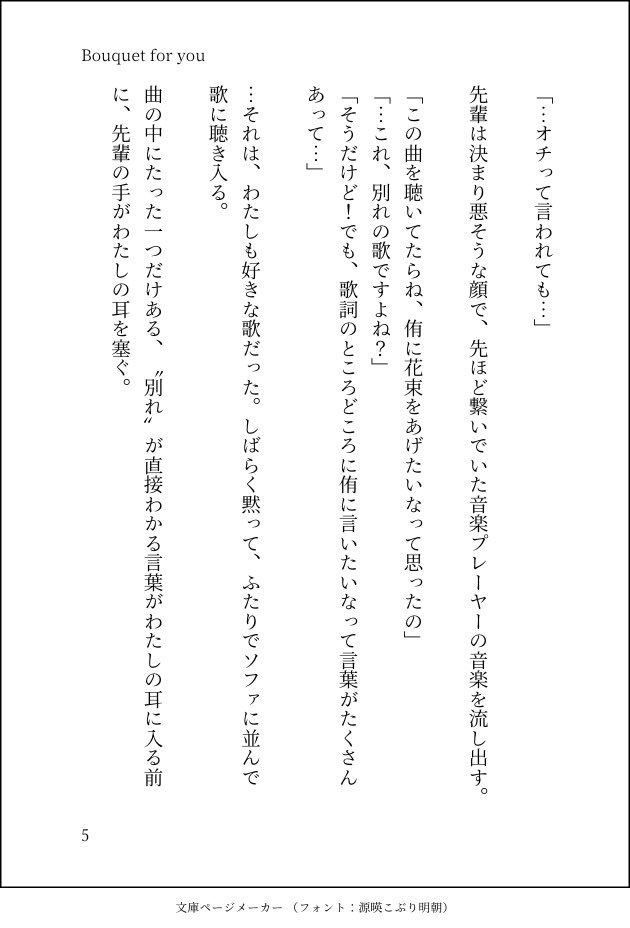 Bouquet for you

「…オチって言われても…」

先輩は決まり悪そうな顔で、先ほど繋いでいた音楽プレーヤーの音楽を流し出す。

「この曲を聴いてたらね、侑に花束をあげたいなって思ったの」

「…これ、別れの歌ですよね？」

「そうだけど！でも、歌詞のところどころに侑に言いたいなって言葉がたくさんあって…」

…それは、わたしも好きな歌だった。しばらく黙って、ふたりでソファに並んで歌に聴き入る。

曲の中にたった一つだけある、〝別れ〟が直接わかる言葉がわたしの耳に入る前に、先輩の手がわたしの耳を塞ぐ。

5

文庫ページメーカー（フォント：源暎こぶり明朝）